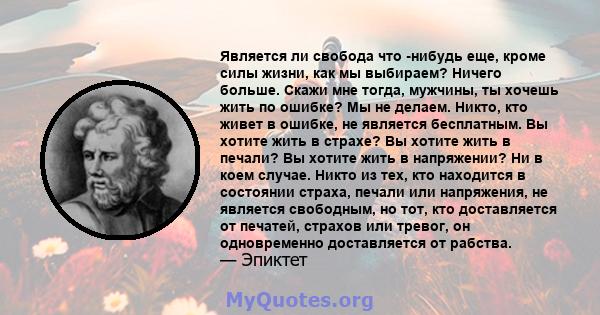 Является ли свобода что -нибудь еще, кроме силы жизни, как мы выбираем? Ничего больше. Скажи мне тогда, мужчины, ты хочешь жить по ошибке? Мы не делаем. Никто, кто живет в ошибке, не является бесплатным. Вы хотите жить в страхе? Вы хотите жить в печали? Вы хотите жить в напряжении? Ни в коем случае. Никто из тех, кто находится в состоянии страха, печали или напряжения, не является свободным, но тот, кто доставляется от печатей, страхов или тревог, он одновременно доставляется от рабства.
— Эпиктет

MyQuotes.org